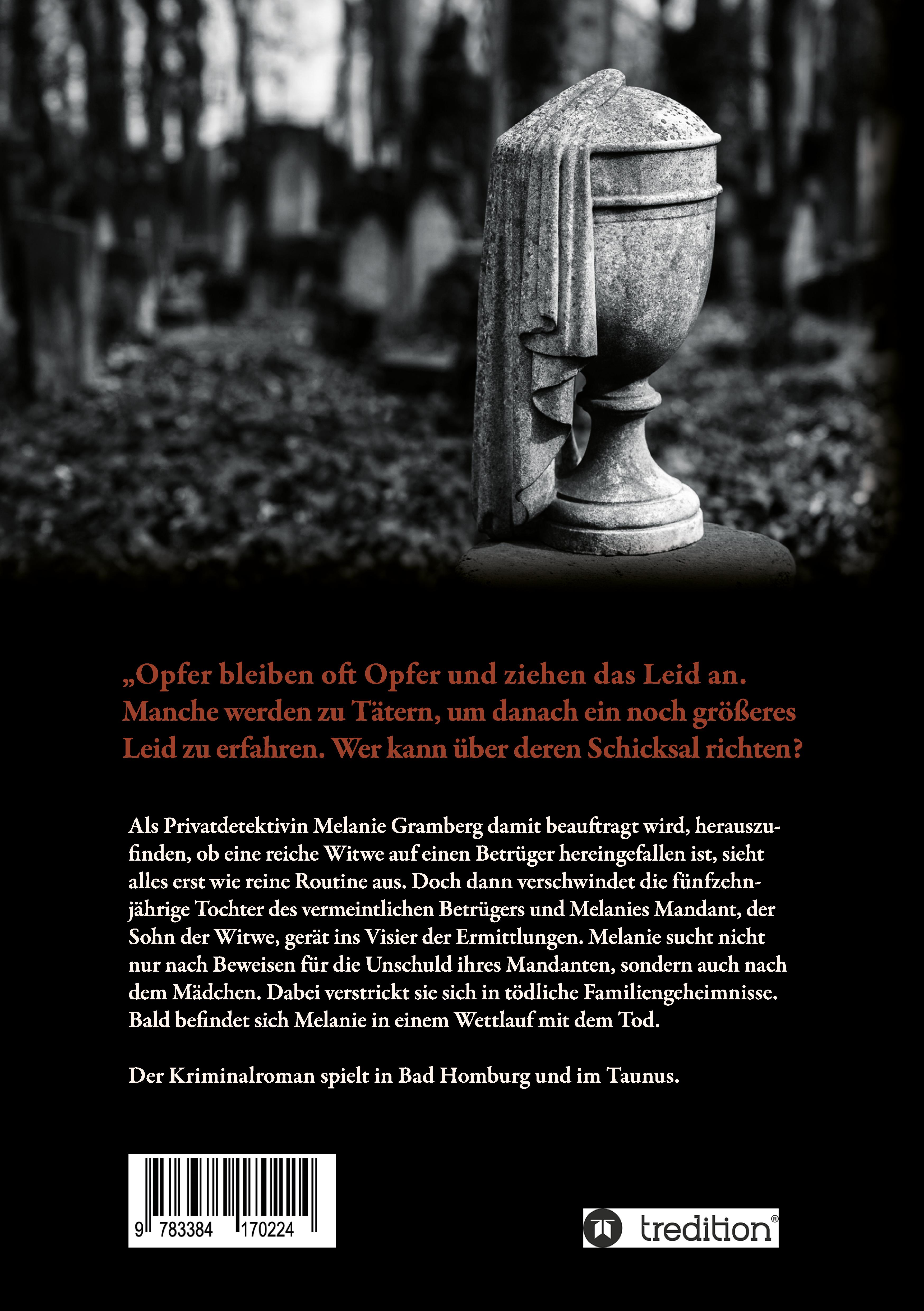 „Opfer bleiben oft Opfer und ziehen das Leid an. Manche werden zu Tätern, um danach ein noch größeres Leid zu erfahren. Wer kann über deren Schicksal richten?

Als Privatdetektivin Melanie Gramberg damit beauftragt wird, herauszufinden, ob eine reiche Witwe auf einen Betrüger hereingefallen ist, sieht alles erst wie reine Routine aus. Doch dann verschwindet die fünfzehnjährige Tochter des vermeintlichen Betrügers und Melanies Mandant, der Sohn der Witwe, gerät ins Visier der Ermittlungen. Melanie sucht nicht nur nach Beweisen für die Unschuld ihres Mandanten, sondern auch nach dem Mädchen. Dabei verstrickt sie sich in tödliche Familiengeheimnisse. Bald befindet sich Melanie in einem Wettlauf mit dem Tod.

Der Kriminalroman spielt in Bad Homburg und im Taunus.

9 783384 170224

tredition®